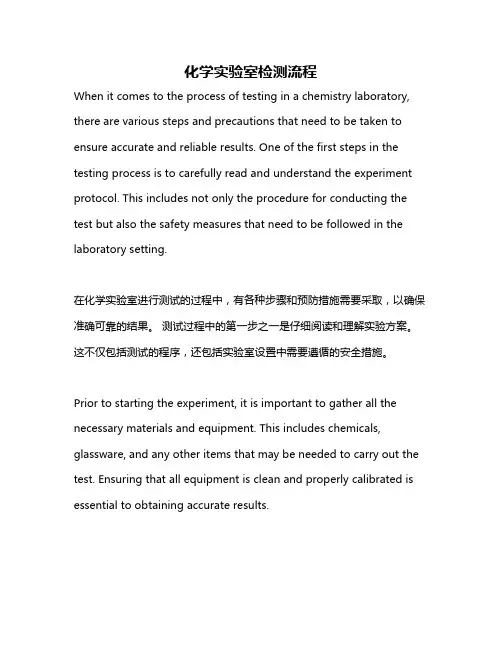 化学实验室检测流程

When it comes to the process of testing in a chemistry laboratory, there are various steps and precautions that need to be taken to ensure accurate and reliable results. One of the first steps in the testing process is to carefully read and understand the experiment protocol. This includes not only the procedure for conducting the test but also the safety measures that need to be followed in the laboratory setting.

在化学实验室进行测试的过程中，有各种步骤和预防措施需要采取，以确保准确可靠的结果。 测试过程中的第一步之一是仔细阅读和理解实验方案。这不仅包括测试的程序，还包括实验室设置中需要遵循的安全措施。

Prior to starting the experiment, it is important to gather all the necessary materials and equipment. This includes chemicals, glassware, and any other items that may be needed to carry out the test. Ensuring that all equipment is clean and properly calibrated is essential to obtaining accurate results.